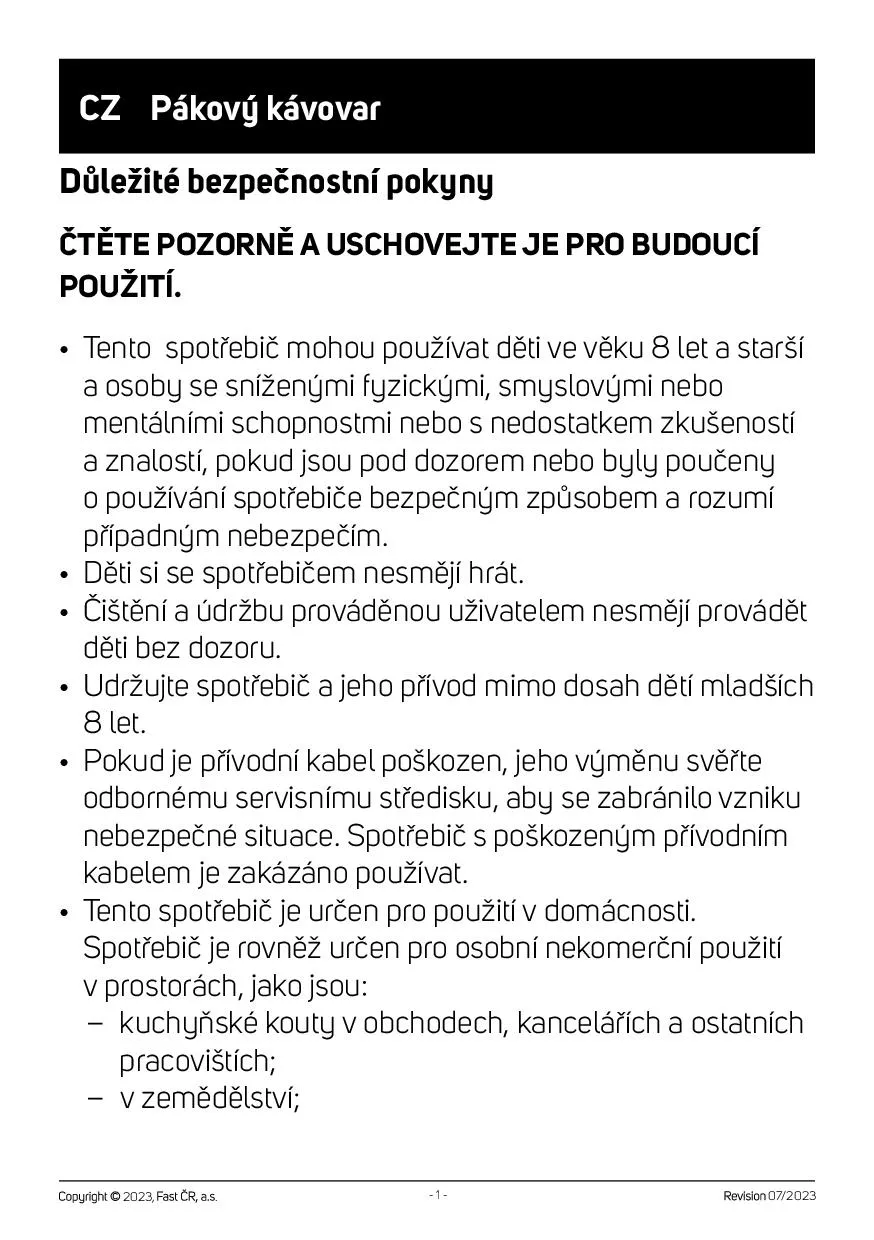 CZ Pákový kávovar

Důležité bezpečnostní pokyny

ČTĚTE POZORNĚ A USCHOVEJTE JE PRO BUDOUCÍ POUŽITÍ.

• Tento spotřebič mohou používat děti ve věku 8 let a starší a osoby se sníženými fyzickými, smyslovými nebo mentálními schopnostmi nebo s nedostatkem zkušeností a znalostí, pokud jsou pod dozorem nebo byly poučeny o používání spotřebiče bezpečným způsobem a rozumí případným nebezpečím.
• Děti si se spotřebičem nesmějí hrát.
• Čištění a údržbu prováděnou uživatelem nesmějí provádět děti bez dozoru.
• Udržujte spotřebič a jeho přívod mimo dosah dětí mladších 8 let.
• Pokud je přívodní kabel poškozen, jeho výměnu svěřte odbornému servisnímu středisku, aby se zabránilo vzniku nebezpečné situace. Spotřebič s poškozeným přívodním kabelem je zakázáno používat.
• Tento spotřebič je určen pro použití v domácnosti. Spotřebič je rovněž určen pro osobní nekomerční použití v prostorách, jako jsou:
– kuchyňské kouty v obchodech, kancelářích a ostatních pracovištích;
– v zemědělství;

Copyright © 2023, Fast ČR, a.s.
- 1 -
Revision 07/2023